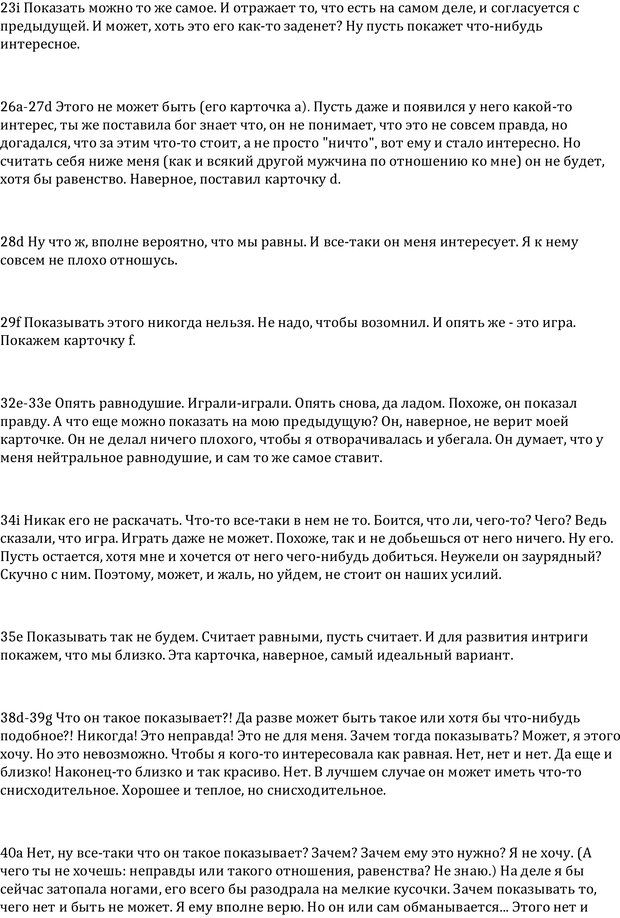 23i Показать можно то же самое. И отражает то, что есть на самом деле, и согласуется с предыдущей. И может, хоть это его как-то заденет? Ну пусть покажет что-нибудь интересное.

26a-27d Этого не может быть (его карточка a). Пусть даже и появился у него какой-то интерес, ты же поставила бог знает что, он не понимает, что это не совсем правда, но догадался, что за этим что-то стоит, а не просто "ничто", вот ему и стало интересно. Но считать себя ниже меня (как и всякий другой мужчина по отношению ко мне) он не будет, хотя бы равенство. Наверное, поставил карточку d.

28d Ну что ж, вполне вероятно, что мы равны. И все-таки он меня интересует. Я к нему совсем не плохо отношусь.

29f Показывать этого никогда нельзя. Не надо, чтобы возомнил. И опять же - это игра. Покажем карточку f.

32e-33e Опять равнодушие. Играли-играли. Опять снова, да ладом. Похоже, он показал правду. А что еще можно показать на мою предыдущую? Он, наверное, не верит моей карточке. Он не делал ничего плохого, чтобы я отворачивалась и убегала. Он думает, что у меня нейтральное равнодушие, и сам то же самое ставит.

34i Никак его не раскачать. Что-то все-таки в нем не то. Боится, что ли, чего-то? Чего? Ведь сказали, что игра. Играть даже не может. Похоже, так и не добьешься от него ничего. Ну его. Пусть остается, хотя мне и хочется от него чего-нибудь добиться. Неужели он заурядный? Скучно с ним. Поэтому, может, и жаль, но уйдем, не стоит он наших усилий.

35e Показывать так не будем. Считает равными, пусть считает. И для развития интриги покажем, что мы близко. Эта карточка, наверное, самый идеальный вариант.

38d-39g Что он такое показывает?! Да разве может быть такое или хотя бы что-нибудь подобное?! Никогда! Это неправда! Это не для меня. Зачем тогда показывать? Может, я этого хочу. Но это невозможно. Чтобы я кого-то интересовала как равная. Нет, нет и нет. Да еще и близко! Наконец-то близко и так красиво. Нет. В лучшем случае он может иметь что-то снисходительное. Хорошее и теплое, но снисходительное.

40a Нет, ну все-таки что он такое показывает? Зачем? Зачем ему это нужно? Я не хочу. (А чего ты не хочешь: неправды или такого отношения, равенства? Не знаю.) На деле я бы сейчас затопала ногами, его всего бы разодрала на мелкие кусочки. Зачем показывать то, чего нет и быть не может. Я ему вполне верю. Но он или сам обманывается... Этого нет и